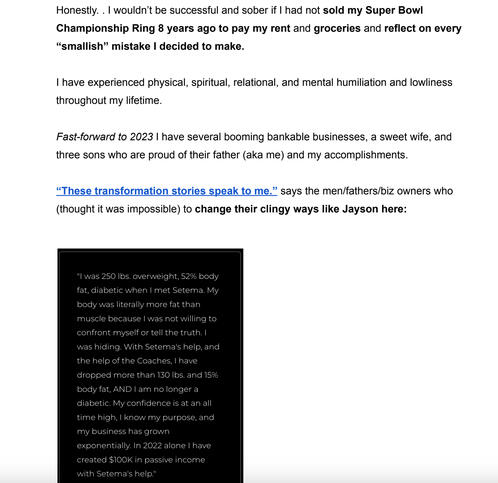 Honestly. . I wouldn't be successful and sober if I had not sold my Super Bowl Championship Ring 8 years ago to pay my rent and groceries and reflect on every "smallish" mistake I decided to make.

I have experienced physical, spiritual, relational, and mental humiliation and lowliness throughout my lifetime.

Fast-forward to 2023 I have several booming bankable businesses, a sweet wife, and three sons who are proud of their father (aka me) and my accomplishments.

"These transformation stories speak to me." says the men/fathers/biz owners who (thought it was impossible) to change their clingy ways like Jayson here:

"I was 250 lbs. overweight, 52% body fat, diabetic when I met Setema. My body was literally more fat than muscle because I was not willing to confront myself or tell the truth. I was hiding. With Setema's help, and the help of the Coaches, I have dropped more than 130 lbs. and 15% body fat, AND I am no longer a diabetic. My confidence is at an all time high, I know my purpose, and my business has grown exponentially. In 2022 alone I have created $100K in passive income with Setema's help."